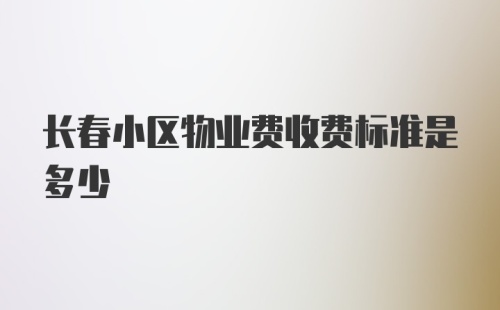 长春小区物业费收费标准是多少